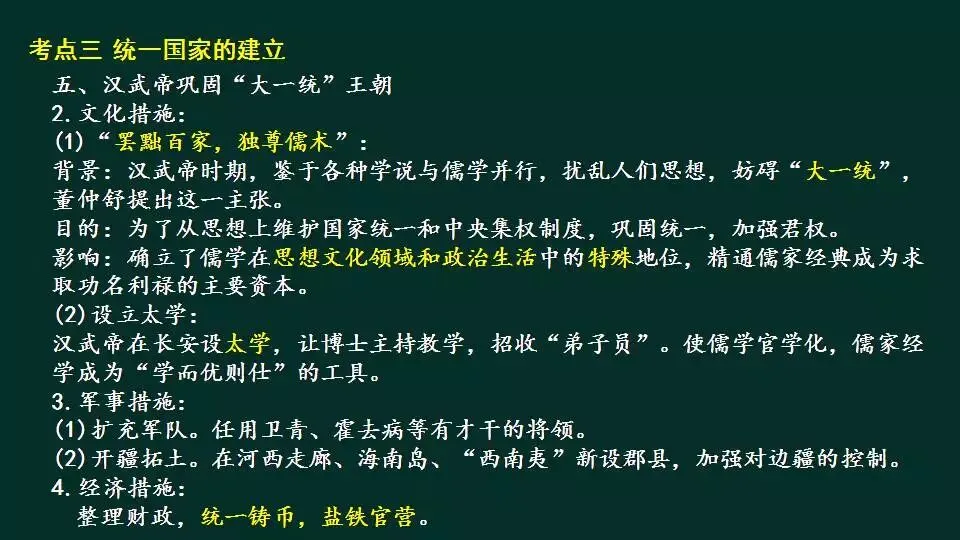 考点三 统一国家的建立

五、汉武帝巩固“大一统”王朝

2.文化措施:

(1)“罢黜百家，独尊儒术”:

背景：汉武帝时期，鉴于各种学说与儒学并行，扰乱人们思想，妨碍“大一统”，董仲舒提出这一主张。

目的：为了从思想上维护国家统一和中央集权制度，巩固统一，加强君权。

影响：确立了儒学在思想文化领域和政治生活中的特殊地位，精通儒家经典成为求取功名利禄的主要资本。

(2)设立太学:

汉武帝在长安设太学，让博士主持教学，招收“弟子员”。使儒学官学化，儒家经学成为“学而优则仕”的工具。

3.军事措施:

(1)扩充军队。任用卫青、霍去病等有才干的将领。

(2)开疆拓土。在河西走廊、海南岛、“西南夷”新设郡县，加强对边疆的控制。

4.经济措施:

整理财政，统一铸币，盐铁官营。